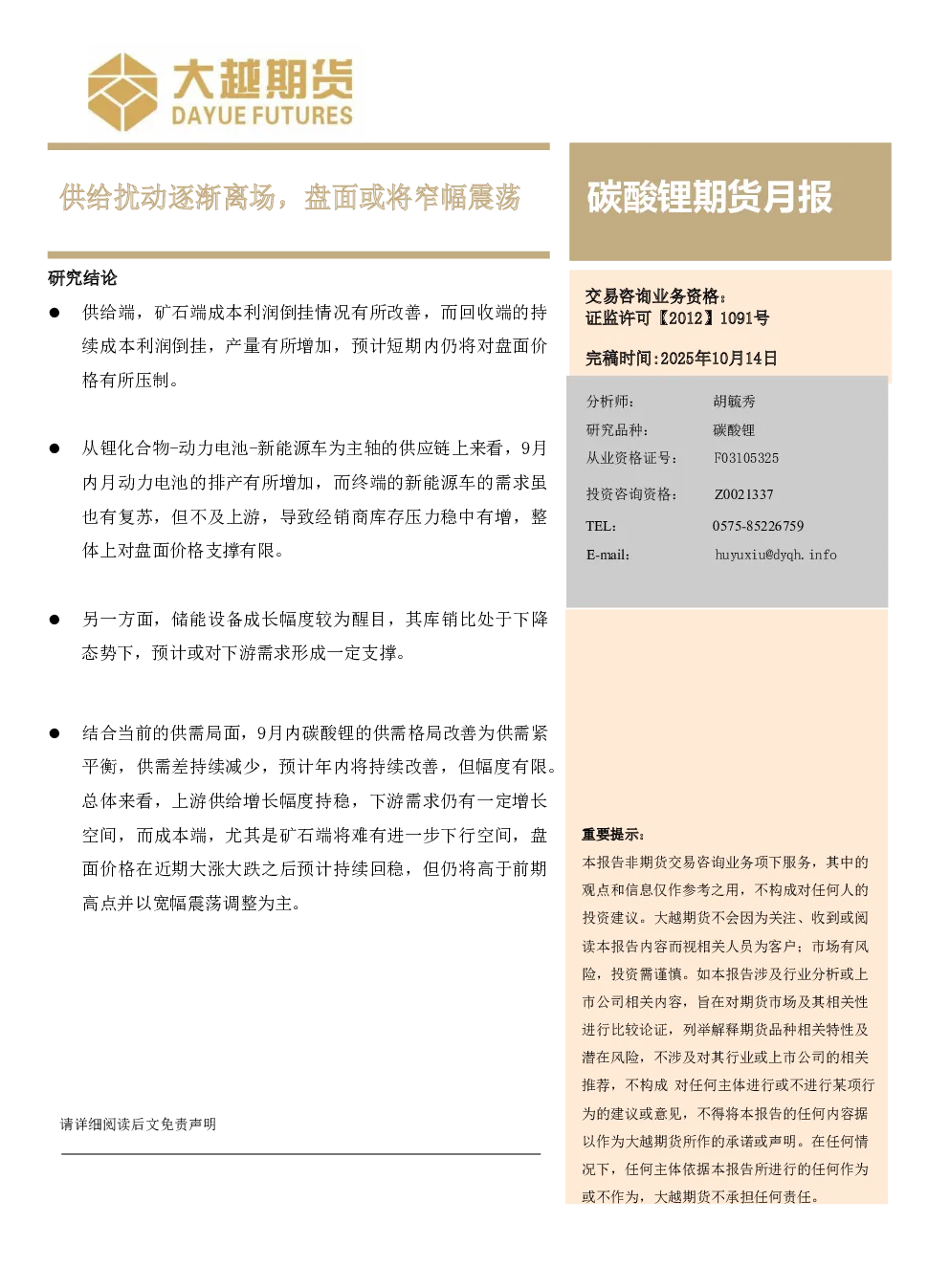 大越期货
DAYUE FUTURES

供给扰动逐渐离场，盘面或将窄幅震荡

研究结论

● 供给端，矿石端成本利润倒挂情况有所改善，而回收端的持续成本利润倒挂，产量有所增加，预计短期内仍将对盘面价格有所压制。

● 从锂化合物-动力电池-新能源车为主轴的供应链上来看，9月内月动力电池的排产有所增加，而终端的新能源车的需求虽也有复苏，但不及上游，导致经销商库存压力稳中有增，整体上对盘面价格支撑有限。

● 另一方面，储能设备成长幅度较为醒目，其库销比处于下降态势下，预计或对下游需求形成一定支撑。

● 结合当前的供需局面，9月内碳酸锂的供需格局改善为供需紧平衡，供需差持续减少，预计年内将持续改善，但幅度有限。总体来看，上游供给增长幅度持稳，下游需求仍有一定增长空间，而成本端，尤其是矿石端将难有进一步下行空间，盘面价格在近期大涨大跌之后预计持续回稳，但仍将高于前期高点并以宽幅震荡调整为主。

请详细阅读后文免责声明

碳酸锂期货月报

交易咨询业务资格：
证监许可【2012】1091号

完稿时间:2025年10月14日

分析师： 胡毓秀
研究品种： 碳酸锂
从业资格证号： F03105325
投资咨询资格： Z0021337
TEL: 0575-85226759
E-mail: huyuxiu@dyqh.info

重要提示：
本报告非期货交易咨询业务项下服务，其中的观点和信息仅作参考之用，不构成对任何人的投资建议。大越期货不会因为关注、收到或阅读本报告内容而视相关人员为客户；市场有风险，投资需谨慎。如本报告涉及行业分析或上市公司相关内容，旨在对期货市场及其相关性进行比较论证，列举解释期货品种相关特性及潜在风险，不涉及对其行业或上市公司的相关推荐，不构成 对任何主体进行或不进行某项行为的建议或意见，不得将本报告的任何内容据以作为大越期货所作的承诺或声明。在任何情况下，任何主体依据本报告所进行的任何作为或不作为，大越期货不承担任何责任。